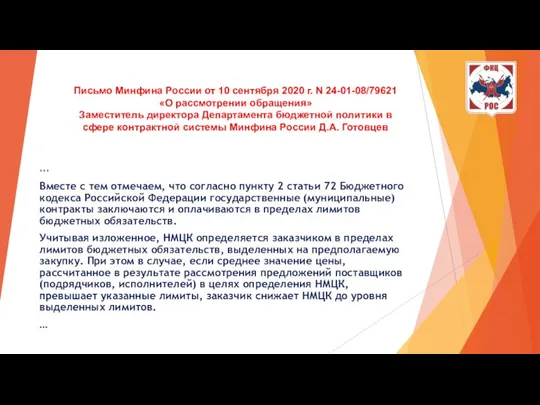 ФКЦ
РОС

Письмо Минфина России от 10 сентября 2020 г. N 24-01-08/79621
«О рассмотрении обращения»
Заместитель директора Департамента бюджетной политики в сфере контрактной системы Минфина России Д.А. Готовцев

...

Вместе с тем отмечаем, что согласно пункту 2 статьи 72 Бюджетного кодекса Российской Федерации государственные (муниципальные) контракты заключаются и оплачиваются в пределах лимитов бюджетных обязательств.

Учитывая изложенное, НМЦК определяется заказчиком в пределах лимитов бюджетных обязательств, выделенных на предполагаемую закупку. При этом в случае, если среднее значение цены, рассчитанное в результате рассмотрения предложений поставщиков (подрядчиков, исполнителей) в целях определения НМЦК, превышает указанные лимиты, заказчик снижает НМЦК до уровня выделенных лимитов.

...